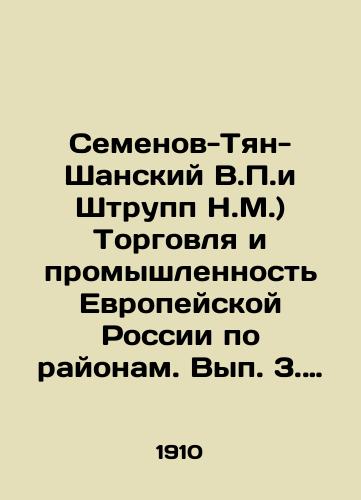 Семенов-Тян-Шанский В.П.и Штрупп Н.М.) Торговля и промышленность Европейской России по районам. Вып. 3....

1910